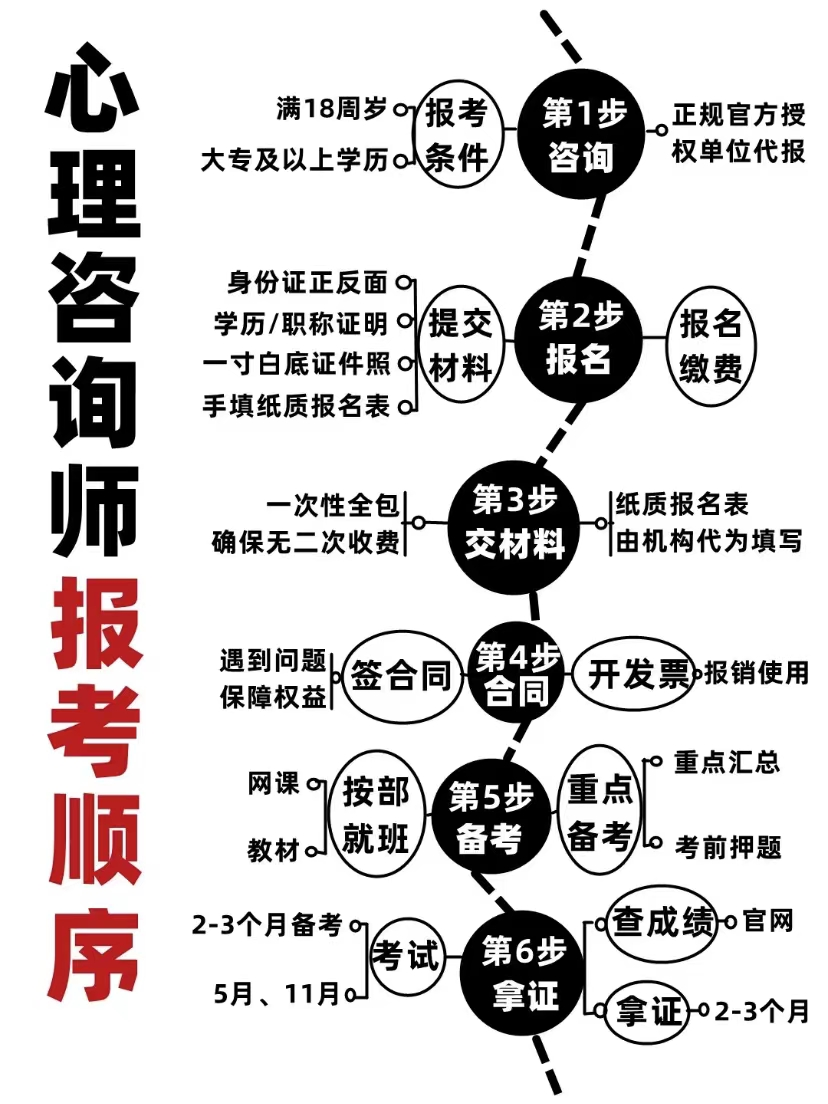 心理咨询师报考顺序

满18周岁
大专及以上学历
报考条件
第1步 咨询
正规官方授权单位代报

身份证正反面
学历/职称证明
一寸白底证件照
手填纸质报名表
提交材料
第2步 报名
报名缴费

一次性全包
确保无二次收费
第3步 交材料
纸质报名表
由机构代为填写

遇到问题
保障权益
签合同
第4步 合同
开发票
报销使用

网课
教材
按部就班
第5步 备考
重点备考
重点汇总
考前押题

2-3个月备考
5月、11月
考试
第6步 拿证
查成绩
官网
拿证
2-3个月